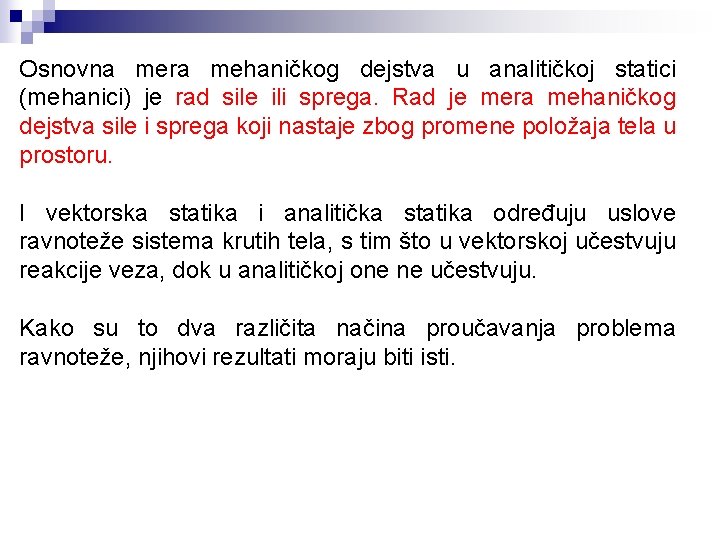 Osnovna mera mehaničkog dejstva u analitičkoj statici (mehanici) je rad sile ili sprega. Rad je mera mehaničkog dejstva sile i sprega koji nastaje zbog promene položaja tela u prostoru.

I vektorska statika i analitička statika određuju uslove ravnoteže sistema krutih tela, s tim što u vektorskoj učestvuju reakcije veza, dok u analitičkoj one ne učestvuju.

Kako su to dva različita načina proučavanja problema ravnoteže, njihovi rezultati moraju biti isti.